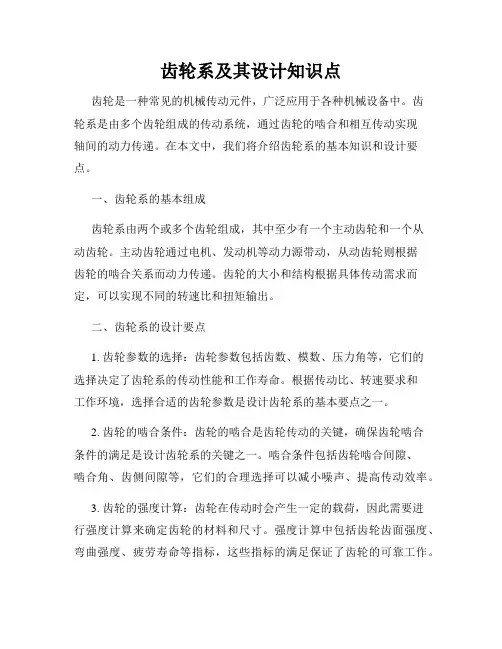 齿轮系及其设计知识点

齿轮是一种常见的机械传动元件，广泛应用于各种机械设备中。齿轮系是由多个齿轮组成的传动系统，通过齿轮的啮合和相互传动实现轴间的动力传递。在本文中，我们将介绍齿轮系的基本知识和设计要点。

一、齿轮系的基本组成

齿轮系由两个或多个齿轮组成，其中至少有一个主动齿轮和一个从动齿轮。主动齿轮通过电机、发动机等动力源带动，从动齿轮则根据齿轮的啮合关系而动力传递。齿轮的大小和结构根据具体传动需求而定，可以实现不同的转速比和扭矩输出。

二、齿轮系的设计要点

1. 齿轮参数的选择：齿轮参数包括齿数、模数、压力角等，它们的选择决定了齿轮系的传动性能和工作寿命。根据传动比、转速要求和工作环境，选择合适的齿轮参数是设计齿轮系的基本要点之一。

2. 齿轮的啮合条件：齿轮的啮合是齿轮传动的关键，确保齿轮啮合条件的满足是设计齿轮系的关键之一。啮合条件包括齿轮啮合间隙、啮合角、齿侧间隙等，它们的合理选择可以减小噪声、提高传动效率。

3. 齿轮的强度计算：齿轮在传动时会产生一定的载荷，因此需要进行强度计算来确定齿轮的材料和尺寸。强度计算中包括齿轮齿面强度、弯曲强度、疲劳寿命等指标，这些指标的满足保证了齿轮的可靠工作。